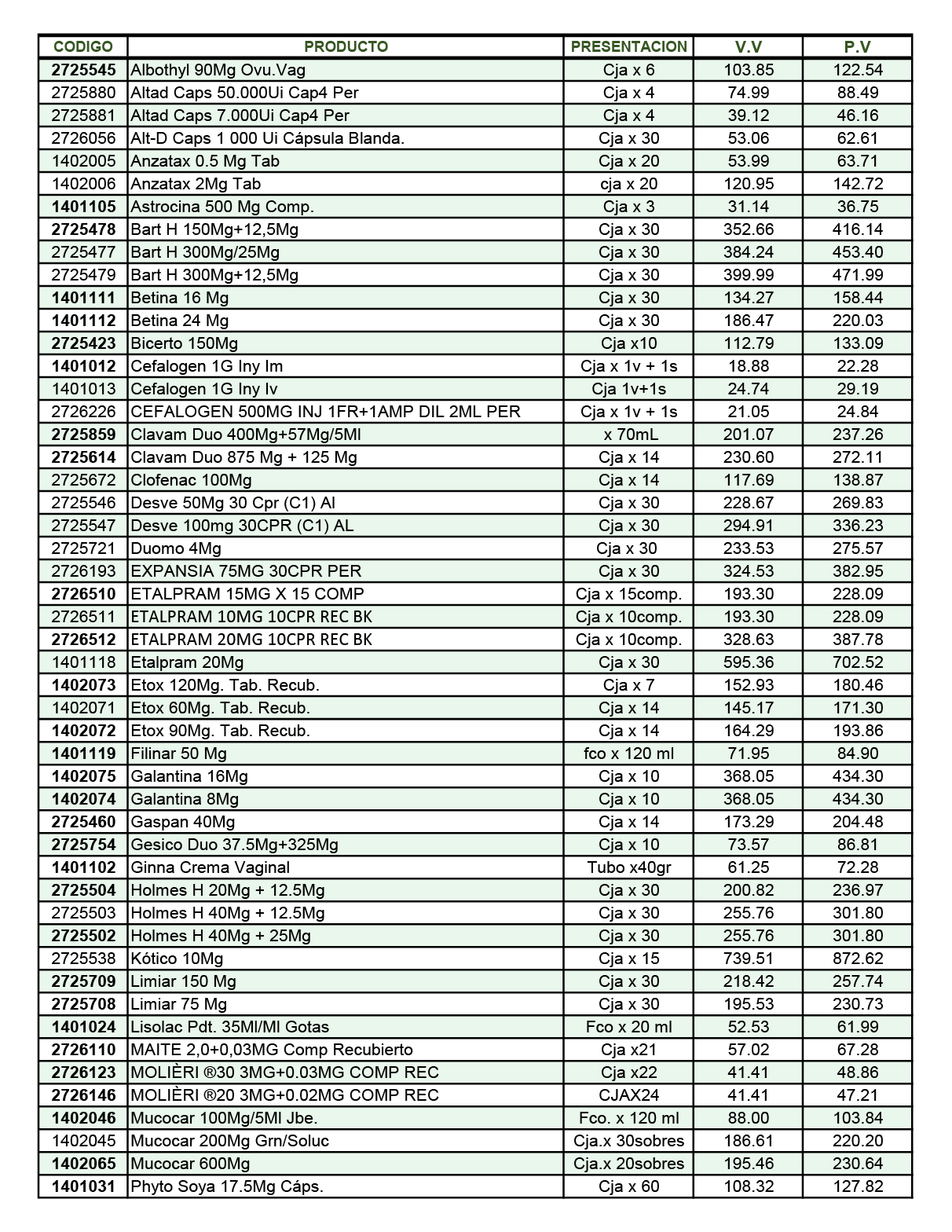 | CODIGO | PRODUCTO | PRESENTACION | V.V | P.V |
|---|---|---|---|---|
| 2725545 | Albothyl 90Mg Ovu.Vag | Cja x 6 | 103.85 | 122.54 |
| 2725880 | Altad Caps 50.000Ui Cap4 Per | Cja x 4 | 74.99 | 88.49 |
| 2725881 | Altad Caps 7.000Ui Cap4 Per | Cja x 4 | 39.12 | 46.16 |
| 2726056 | Alt-D Caps 1 000 Ui Cápsula Blanda. | Cja x 30 | 53.06 | 62.61 |
| 1402005 | Anzatax 0.5 Mg Tab | Cja x 20 | 53.99 | 63.71 |
| 1402006 | Anzatax 2Mg Tab | cja x 20 | 120.95 | 142.72 |
| 1401105 | Astrocina 500 Mg Comp. | Cja x 3 | 31.14 | 36.75 |
| 2725478 | Bart H 150Mg+12,5Mg | Cja x 30 | 352.66 | 416.14 |
| 2725477 | Bart H 300Mg/25Mg | Cja x 30 | 384.24 | 453.40 |
| 2725479 | Bart H 300Mg+12,5Mg | Cja x 30 | 399.99 | 471.99 |
| 1401111 | Betina 16 Mg | Cja x 30 | 134.27 | 158.44 |
| 1401112 | Betina 24 Mg | Cja x 30 | 186.47 | 220.03 |
| 2725423 | Bicerto 150Mg | Cja x10 | 112.79 | 133.09 |
| 1401012 | Cefalogen 1G Iny Im | Cja x 1v + 1s | 18.88 | 22.28 |
| 1401013 | Cefalogen 1G Iny Iv | Cja 1v+1s | 24.74 | 29.19 |
| 2726226 | CEFALOGEN 500MG INJ 1FR+1AMP DIL 2ML PER | Cja x 1v + 1s | 21.05 | 24.84 |
| 2725859 | Clavam Duo 400Mg+57Mg/5Ml | x 70mL | 201.07 | 237.26 |
| 2725614 | Clavam Duo 875 Mg + 125 Mg | Cja x 14 | 230.60 | 272.11 |
| 2725672 | Clofenac 100Mg | Cja x 14 | 117.69 | 138.87 |
| 2725546 | Desve 50Mg 30 Cpr (C1) Al | Cja x 30 | 228.67 | 269.83 |
| 2725547 | Desve 100mg 30CPR (C1) AL | Cja x 30 | 294.91 | 336.23 |
| 2725721 | Duomo 4Mg | Cja x 30 | 233.53 | 275.57 |
| 2726193 | EXPANSIA 75MG 30CPR PER | Cja x 30 | 324.53 | 382.95 |
| 2726510 | ETALPRAM 15MG X 15 COMP | Cja x 15comp. | 193.30 | 228.09 |
| 2726511 | ETALPRAM 10MG 10CPR REC BK | Cja x 10comp. | 193.30 | 228.09 |
| 2726512 | ETALPRAM 20MG 10CPR REC BK | Cja x 10comp. | 328.63 | 387.78 |
| 1401118 | Etalpram 20Mg | Cja x 30 | 595.36 | 702.52 |
| 1402073 | Etox 120Mg. Tab. Recub. | Cja x 7 | 152.93 | 180.46 |
| 1402071 | Etox 60Mg. Tab. Recub. | Cja x 14 | 145.17 | 171.30 |
| 1402072 | Etox 90Mg. Tab. Recub. | Cja x 14 | 164.29 | 193.86 |
| 1401119 | Filinar 50 Mg | fco x 120 ml | 71.95 | 84.90 |
| 1402075 | Galantina 16Mg | Cja x 10 | 368.05 | 434.30 |
| 1402074 | Galantina 8Mg | Cja x 10 | 368.05 | 434.30 |
| 2725460 | Gaspan 40Mg | Cja x 14 | 173.29 | 204.48 |
| 2725754 | Gesico Duo 37.5Mg+325Mg | Cja x 10 | 73.57 | 86.81 |
| 1401102 | Ginna Crema Vaginal | Tubo x40gr | 61.25 | 72.28 |
| 2725504 | Holmes H 20Mg + 12.5Mg | Cja x 30 | 200.82 | 236.97 |
| 2725503 | Holmes H 40Mg + 12.5Mg | Cja x 30 | 255.76 | 301.80 |
| 2725502 | Holmes H 40Mg + 25Mg | Cja x 30 | 255.76 | 301.80 |
| 2725538 | Kótico 10Mg | Cja x 15 | 739.51 | 872.62 |
| 2725709 | Limiar 150 Mg | Cja x 30 | 218.42 | 257.74 |
| 2725708 | Limiar 75 Mg | Cja x 30 | 195.53 | 230.73 |
| 1401024 | Lisolac Pdt. 35Ml/Ml Gotas | Fco x 20 ml | 52.53 | 61.99 |
| 2726110 | MAITE 2,0+0,03MG Comp Recubierto | Cja x21 | 57.02 | 67.28 |
| 2726123 | MOLIÈRI ®30 3MG+0.03MG COMP REC | Cja x22 | 41.41 | 48.86 |
| 2726146 | MOLIÈRI ®20 3MG+0.02MG COMP REC | CJAX24 | 41.41 | 47.21 |
| 1402046 | Mucocar 100Mg/5Ml Jbe. | Fco. x 120 ml | 88.00 | 103.84 |
| 1402045 | Mucocar 200Mg Grn/Soluc | Cja.x 30sobres | 186.61 | 220.20 |
| 1402065 | Mucocar 600Mg | Cja.x 20sobres | 195.46 | 230.64 |
| 1401031 | Phyto Soya 17.5Mg Cáps. | Cja x 60 | 108.32 | 127.82 |